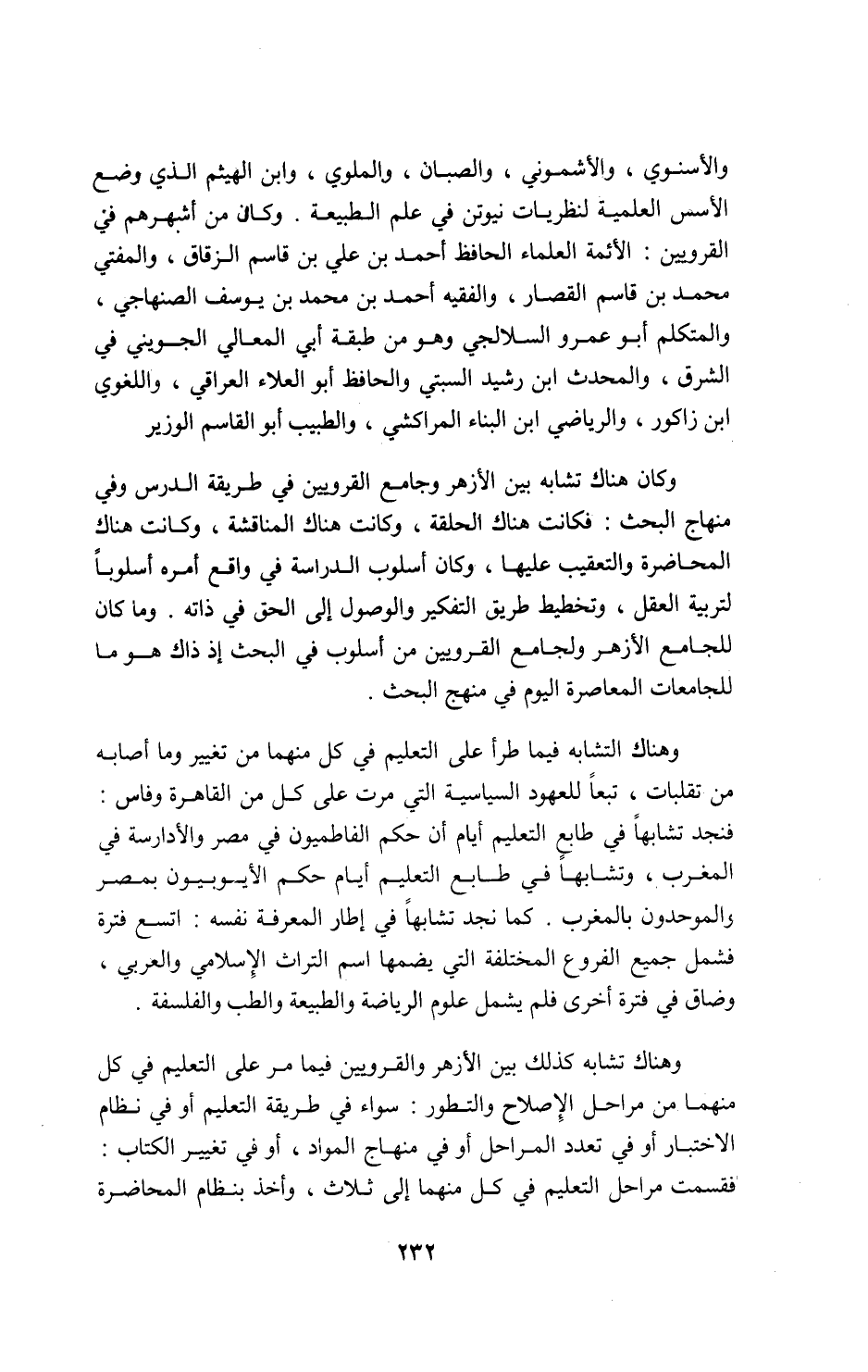 والأسنوي ، والأشموني ، والصبان ، والملوي ، وابن الهيثم الذي وضع الأسس العلمية لنظريات نيوتن في علم الطبيعة . وكان من أشهرهم في القرويين : الأئمة العلماء الحافظ أحمد بن علي بن قاسم الزقاق ، والمفتي محمد بن قاسم القصار ، والفقيه أحمد بن محمد بن يوسف الصنهاجي ، والمتكلم أبو عمرو السلالجي وهو من طبقة أبي المعالي الجويني في الشرق ، والمحدث ابن رشيد السبتي والحافظ أبو العلاء العراقي ، واللغوي ابن زاكور ، والرياضي ابن البناء المراكشي ، والطبيب أبو القاسم الوزير

وكان هناك تشابه بين الأزهر وجامع القرويين في طريقة الدرس وفي منهاج البحث : فكانت هناك الحلقة ، وكانت هناك المناقشة ، وكانت هناك المحاضرة والتعقيب عليها ، وكان أسلوب الدراسة في واقع أمره أسلوباً لتربية العقل ، وتخطيط طريق التفكير والوصول إلى الحق في ذاته . وما كان للجامع الأزهر ولجامع القرويين من أسلوب في البحث إذ ذاك هو ما للجامعات المعاصرة اليوم في منهج البحث .

وهناك التشابه فيما طرأ على التعليم في كل منهما من تغيير وما أصابه من تقلبات ، تبعاً للعهود السياسية التي مرت على كل من القاهرة وفاس : فنجد تشابهاً في طابع التعليم أيام أن حكم الفاطميون في مصر والأدارسة في المغرب ، وتشابهاً في طابع التعليم أيام حكم الأيوبيون بمصر والموحدون بالمغرب . كما نجد تشابهاً في إطار المعرفة نفسه : اتسع فترة فشمل جميع الفروع المختلفة التي يضمها اسم التراث الإسلامي والعربي ، وضاق في فترة أخرى فلم يشمل علوم الرياضة والطبيعة والطب والفلسفة .

وهناك تشابه كذلك بين الأزهر والقرويين فيما مر على التعليم في كل منهما من مراحل الإصلاح والتطور : سواء في طريقة التعليم أو في نظام الاختبار أو في تعدد المراحل أو في منهاج المواد ، أو في تغيير الكتاب : فقسمت مراحل التعليم في كل منهما إلى ثلاث ، وأخذ بنظام المحاضرة

٢٣٢